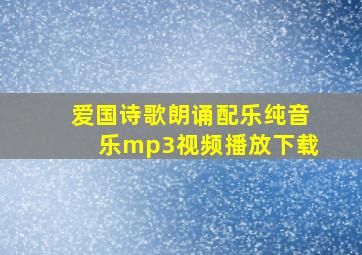 爱国诗歌朗诵配乐纯音乐mp3视频播放下载